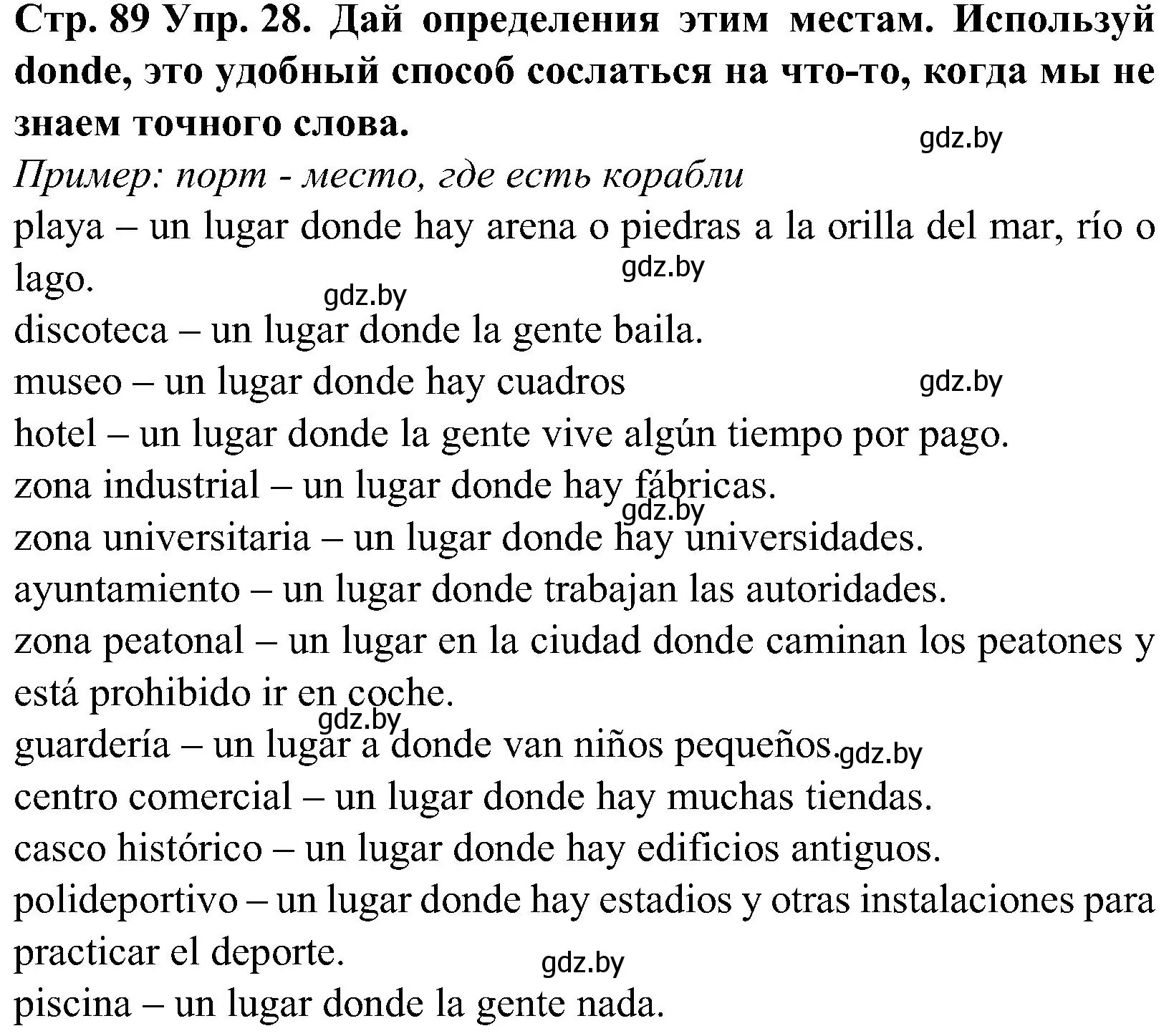 Стр. 89 Упр. 28. Дай определения этим местам. Используй donde, это удобный способ сослаться на что-то, когда мы не знаем точного слова.

gdz.by

Пример: порт - место, где есть корабли

playa – un lugar donde hay arena o piedras a la orilla del mar, río o lago.

gdz.by

gdz.by

discoteca – un lugar donde la gente baila.

museo – un lugar donde hay cuadros

gdz.by

hotel – un lugar donde la gente vive algún tiempo por pago.

zona industrial – un lugar donde hay fábricas.

gdz.by

zona universitaria – un lugar donde hay universidades.

ayuntamiento – un lugar donde trabajan las autoridades.

zona peatonal – un lugar en la ciudad donde caminan los peatones y está prohibido ir en coche.

gdz.by

guardería – un lugar a donde van niños pequeños.

gdz.by

centro comercial – un lugar donde hay muchas tiendas.

casco histórico – un lugar donde hay edificios antiguos.

polideportivo – un lugar donde hay estadios y otras instalaciones para practicar el deporte.

gdz.by

piscina – un lugar donde la gente nada.